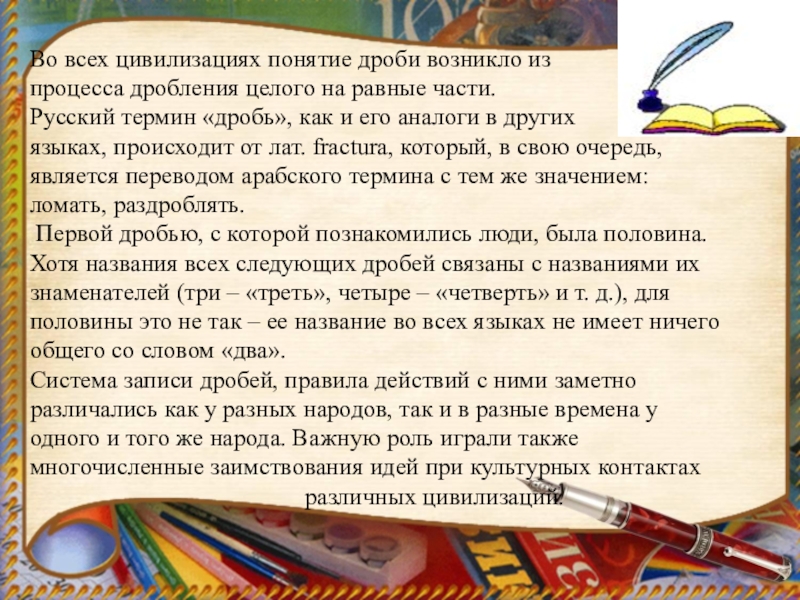 Во всех цивилизациях понятие дроби возникло из процесса дробления целого на равные части.
Русский термин «дробь», как и его аналоги в других языках, происходит от лат. fractura, который, в свою очередь, является переводом арабского термина с тем же значением: ломать, раздроблять.

Первой дробью, с которой познакомились люди, была половина. Хотя названия всех следующих дробей связаны с названиями их знаменателей (три – «треть», четыре – «четверть» и т. д.), для половины это не так – ее название во всех языках не имеет ничего общего со словом «два».

Система записи дробей, правила действий с ними заметно различались как у разных народов, так и в разные времена у одного и того же народа. Важную роль играли также многочисленные заимствования идей при культурных контактах различных цивилизаций.